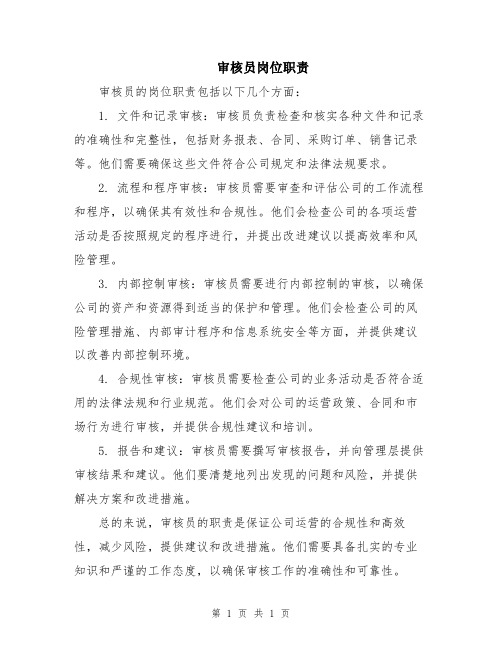 审核员岗位职责

审核员的岗位职责包括以下几个方面：

1. 文件和记录审核：审核员负责检查和核实各种文件和记录的准确性和完整性，包括财务报表、合同、采购订单、销售记录等。他们需要确保这些文件符合公司规定和法律法规要求。

2. 流程和程序审核：审核员需要审查和评估公司的工作流程和程序，以确保其有效性和合规性。他们会检查公司的各项运营活动是否按照规定的程序进行，并提出改进建议以提高效率和风险管理。

3. 内部控制审核：审核员需要进行内部控制的审核，以确保公司的资产和资源得到适当的保护和管理。他们会检查公司的风险管理措施、内部审计程序和信息系统安全等方面，并提供建议以改善内部控制环境。

4. 合规性审核：审核员需要检查公司的业务活动是否符合适用的法律法规和行业规范。他们会对公司的运营政策、合同和市场行为进行审核，并提供合规性建议和培训。

5. 报告和建议：审核员需要撰写审核报告，并向管理层提供审核结果和建议。他们要清楚地列出发现的问题和风险，并提供解决方案和改进措施。

总的来说，审核员的职责是保证公司运营的合规性和高效性，减少风险，提供建议和改进措施。他们需要具备扎实的专业知识和严谨的工作态度，以确保审核工作的准确性和可靠性。

第 1 页 共 1 页